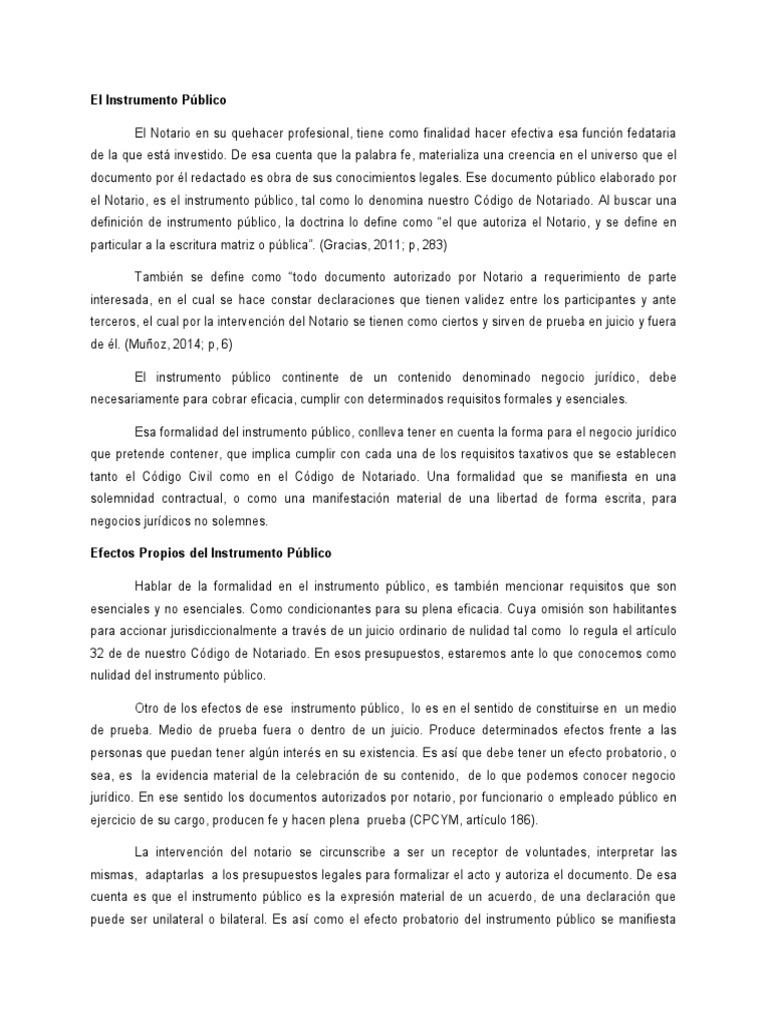 El Instrumento Público

El Notario en su quehacer profesional, tiene como finalidad hacer efectiva esa función fedataria de la que está investido. De esa cuenta que la palabra fe, materializa una creencia en el universo que el documento por él redactado es obra de sus conocimientos legales. Ese documento público elaborado por el Notario, es el instrumento público, tal como lo denomina nuestro Código de Notariado. Al buscar una definición de instrumento público, la doctrina lo define como "el que autoriza el Notario, y se define en particular a la escritura matriz o pública". (Gracias, 2011; p, 283)

También se define como "todo documento autorizado por Notario a requerimiento de parte interesada, en el cual se hace constar declaraciones que tienen validez entre los participantes y ante terceros, el cual por la intervención del Notario se tienen como ciertos y sirven de prueba en juicio y fuera de él. (Muñoz, 2014; p, 6)

El instrumento público continente de un contenido denominado negocio jurídico, debe necesariamente para cobrar eficacia, cumplir con determinados requisitos formales y esenciales.

Esa formalidad del instrumento público, conlleva tener en cuenta la forma para el negocio jurídico que pretende contener, que implica cumplir con cada una de los requisitos taxativos que se establecen tanto el Código Civil como en el Código de Notariado. Una formalidad que se manifiesta en una solemnidad contractual, o como una manifestación material de una libertad de forma escrita, para negocios jurídicos no solemnes.

Efectos Propios del Instrumento Público

Hablar de la formalidad en el instrumento público, es también mencionar requisitos que son esenciales y no esenciales. Como condicionantes para su plena eficacia. Cuya omisión son habilitantes para accionar jurisdiccionalmente a través de un juicio ordinario de nulidad tal como lo regula el artículo 32 de de nuestro Código de Notariado. En esos presupuestos, estaremos ante lo que conocemos como nulidad del instrumento público.

Otro de los efectos de ese instrumento público, lo es en el sentido de constituirse en un medio de prueba. Medio de prueba fuera o dentro de un juicio. Produce determinados efectos frente a las personas que puedan tener algún interés en su existencia. Es así que debe tener un efecto probatorio, o sea, es la evidencia material de la celebración de su contenido, de lo que podemos conocer negocio jurídico. En ese sentido los documentos autorizados por notario, por funcionario o empleado público en ejercicio de su cargo, producen fe y hacen plena prueba (CPCYM, artículo 186).

La intervención del notario se circunscribe a ser un receptor de voluntades, interpretar las mismas, adaptarlas a los presupuestos legales para formalizar el acto y autoriza el documento. De esa cuenta es que el instrumento público es la expresión material de un acuerdo, de una declaración que puede ser unilateral o bilateral. Es así como el efecto probatorio del instrumento público se manifiesta